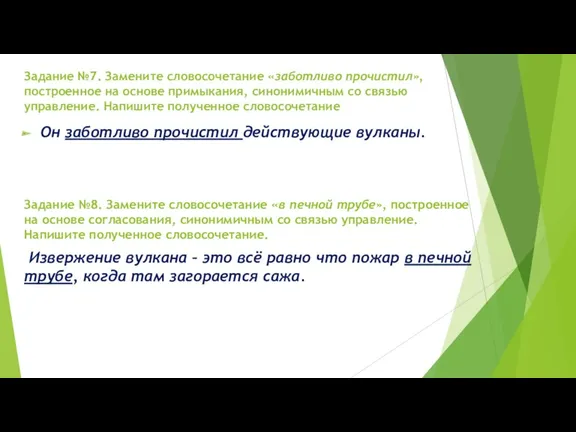 Задание №7. Замените словосочетание «заботливо прочистил», построенное на основе примыкания, синонимичным со связью управление. Напишите полученное словосочетание

Он заботливо прочистил действующие вулканы.

Задание №8. Замените словосочетание «в печной трубе», построенное на основе согласования, синонимичным со связью управление. Напишите полученное словосочетание.

Извержение вулкана – это всё равно что пожар в печной трубе, когда там загорается сажа.